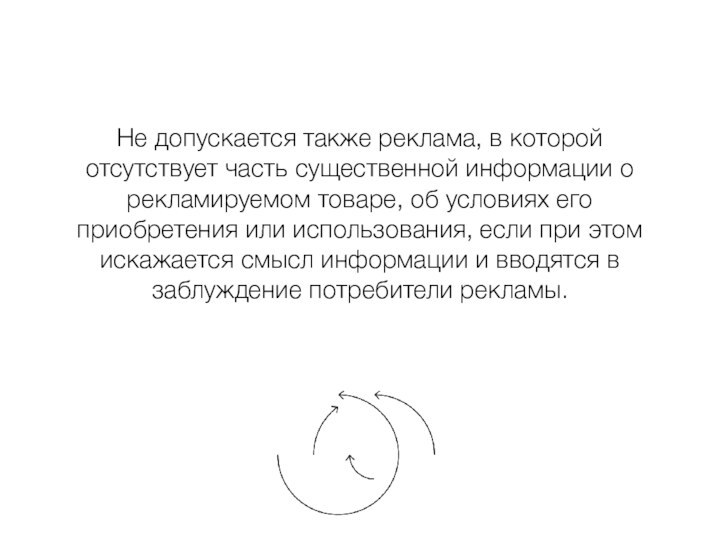 Не допускается также реклама, в которой отсутствует часть существенной информации о рекламируемом товаре, об условиях его приобретения или использования, если при этом искажается смысл информации и вводятся в заблуждение потребители рекламы.